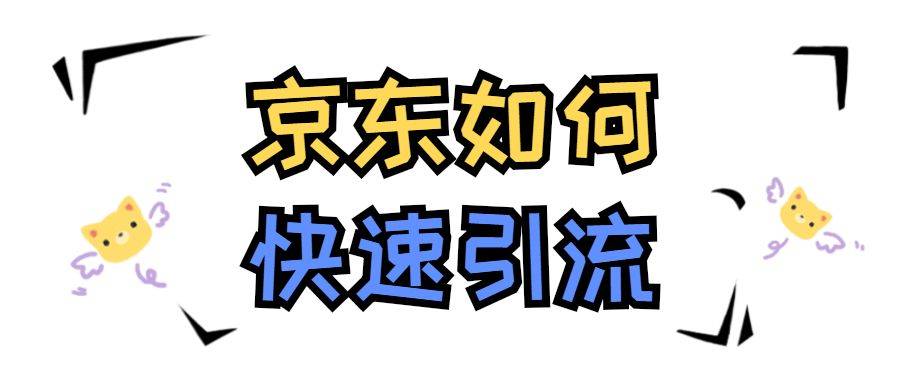 京东如何
快速引流